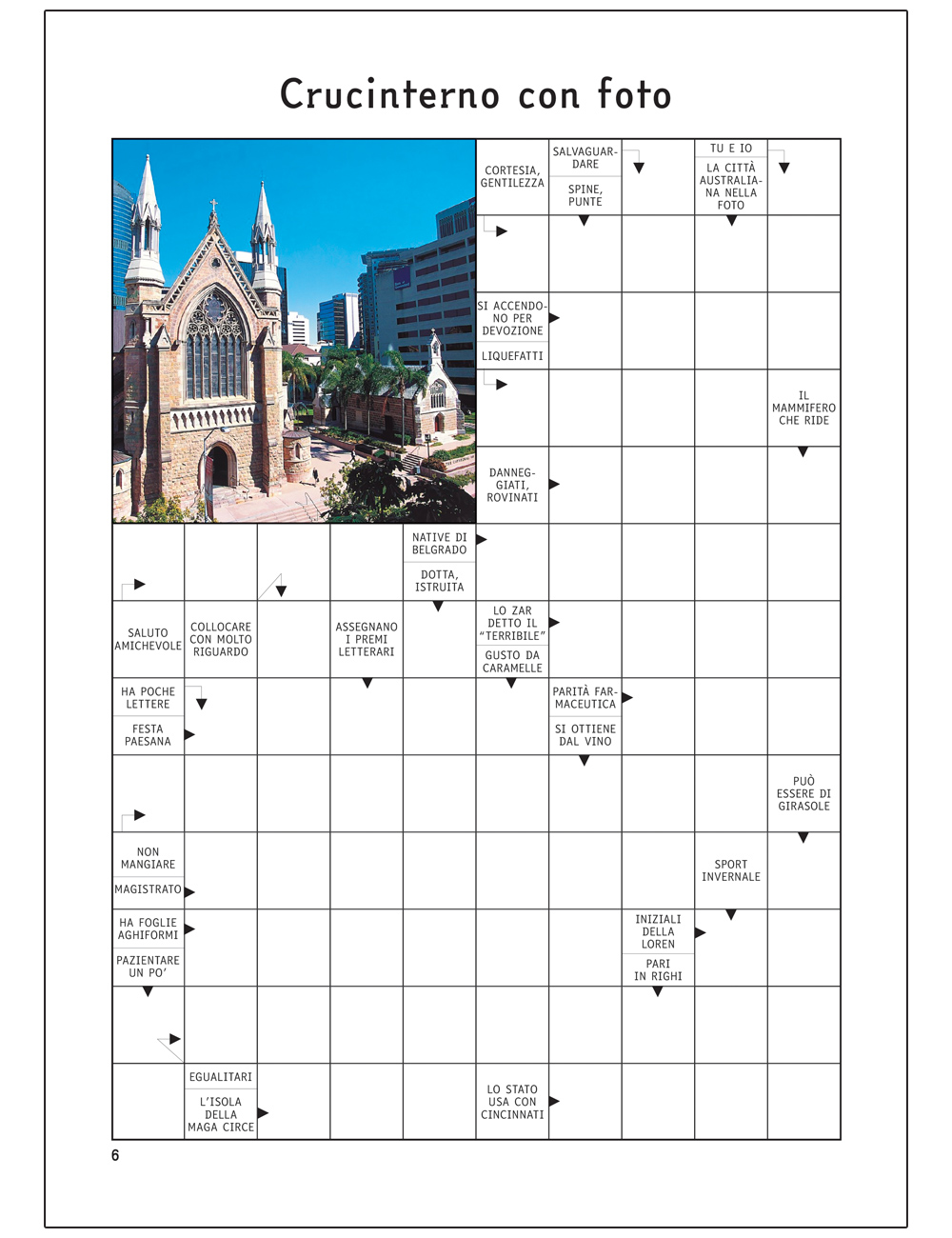 Crucinterno con foto

CORTESIA, GENTILEZZA

SALVAGUARDARE

SPINE, PUNTE

TU E IO

LA CITTÀ AUSTRALIANA NELLA FOTO

SI ACCENDONO PER DEVOZIONE

LIQUEFATTI

IL MAMMIFERO CHE RIDE

DANNEGGIATI, ROVINATI

NATIVE DI BELGRADO

DOTTA, ISTRUITA

SALUTO AMICHEVOLE

COLLOCARE CON MOLTO RIGUARDO

ASSEGNANO I PREMI LETTERARI

LO ZAR DETTO IL "TERRIBILE"

GUSTO DA CARAMELLE

HA POCHE LETTERE

FESTA PAESANA

PARITÀ FARMACEUTICA

SI OTTIENE DAL VINO

PUÒ ESSERE DI GIRASOLE

NON MANGIARE

MAGISTRATO

SPORT INVERNALE

HA FOGLIE AGHIFORMI

PAZIENTARE UN PO'

INIZIALI DELLA LOREN

PARI IN RIGHI

EGUALITARI

L'ISOLA DELLA MAGA CIRCE

LO STATO USA CON CINCINNATI

6